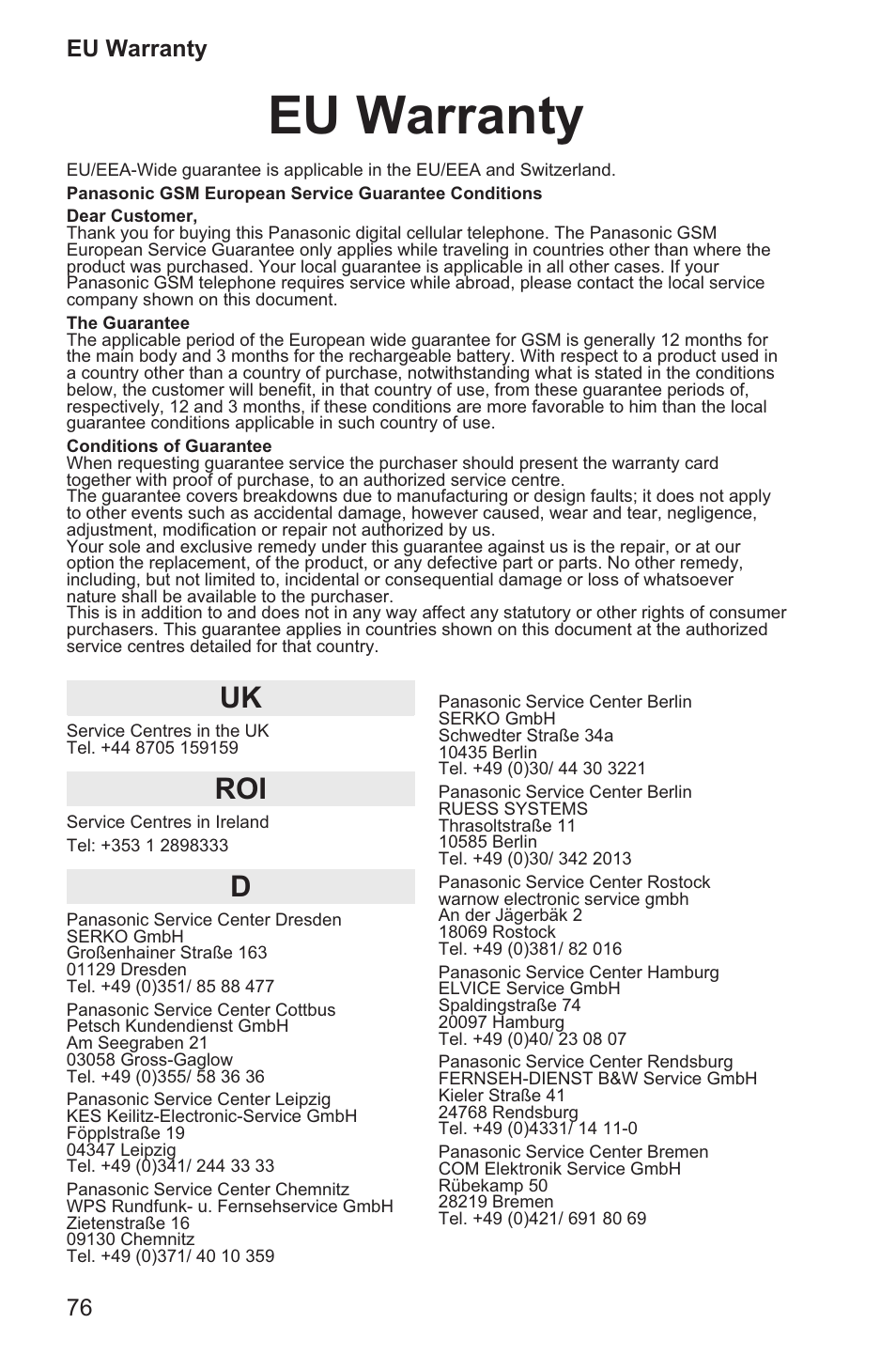 EU Warranty

EU Warranty

EU/EEA-Wide guarantee is applicable in the EU/EEA and Switzerland.

Panasonic GSM European Service Guarantee Conditions

Dear Customer,
Thank you for buying this Panasonic digital cellular telephone. The Panasonic GSM European Service Guarantee only applies while traveling in countries other than where the product was purchased. Your local guarantee is applicable in all other cases. If your Panasonic GSM telephone requires service while abroad, please contact the local service company shown on this document.

The Guarantee
The applicable period of the European wide guarantee for GSM is generally 12 months for the main body and 3 months for the rechargeable battery. With respect to a product used in a country other than a country of purchase, notwithstanding what is stated in the conditions below, the customer will benefit, in that country of use, from these guarantee periods of, respectively, 12 and 3 months, if these conditions are more favorable to him than the local guarantee conditions applicable in such country of use.

Conditions of Guarantee
When requesting guarantee service the purchaser should present the warranty card together with proof of purchase, to an authorized service centre.
The guarantee covers breakdowns due to manufacturing or design faults; it does not apply to other events such as accidental damage, however caused, wear and tear, negligence, adjustment, modification or repair not authorized by us.
Your sole and exclusive remedy under this guarantee against us is the repair, or at our option the replacement, of the product, or any defective part or parts. No other remedy, including, but not limited to, incidental or consequential damage or loss of whatsoever nature shall be available to the purchaser.
This is in addition to and does not in any way affect any statutory or other rights of consumer purchasers. This guarantee applies in countries shown on this document at the authorized service centres detailed for that country.

UK

Service Centres in the UK
Tel. +44 8705 159159

ROI

Service Centres in Ireland
Tel: +353 1 2898333

D

Panasonic Service Center Dresden
SERKO GmbH
Großenhainer Straße 163
01129 Dresden
Tel. +49 (0)351/ 85 88 477

Panasonic Service Center Cottbus
Petsch Kundendienst GmbH
Am Seegraben 21
03058 Gross-Gaglow
Tel. +49 (0)355/ 58 36 36

Panasonic Service Center Leipzig
KES Keilitz-Electronic-Service GmbH
Föpplstraße 19
04347 Leipzig
Tel. +49 (0)341/ 244 33 33

Panasonic Service Center Chemnitz
WPS Rundfunk- u. Fernsehservice GmbH
Zietenstraße 16
09130 Chemnitz
Tel. +49 (0)371/ 40 10 359

Panasonic Service Center Berlin
SERKO GmbH
Schwedter Straße 34a
10435 Berlin
Tel. +49 (0)30/ 44 30 3221

Panasonic Service Center Berlin
RUESS SYSTEMS
Thrasoltstraße 11
10585 Berlin
Tel. +49 (0)30/ 342 2013

Panasonic Service Center Rostock
warnow electronic service gmbh
An der Jägerbäk 2
18069 Rostock
Tel. +49 (0)381/ 82 016

Panasonic Service Center Hamburg
ELVICE Service GmbH
Spaldingstraße 74
20097 Hamburg
Tel. +49 (0)40/ 23 08 07

Panasonic Service Center Rendsburg
FERNSEH-DIENST B&W Service GmbH
Kieler Straße 41
24768 Rendsburg
Tel. +49 (0)4331/ 14 11-0

Panasonic Service Center Bremen
COM Elektronik Service GmbH
Rübekamp 50
28219 Bremen
Tel. +49 (0)421/ 691 80 69

76